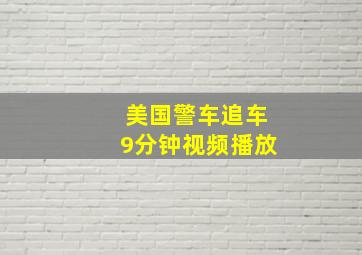 美国警车追车
9分钟视频播放